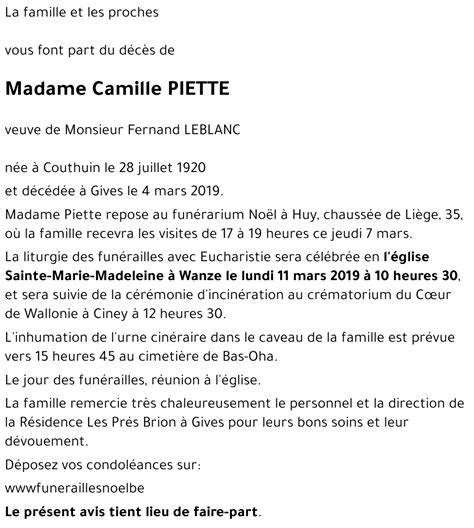 La famille et les proches

vous font part du décès de

Madame Camille PIETTE

veuve de Monsieur Fernand LEBLANC

née à Couthuin le 28 juillet 1920
et décédée à Gives le 4 mars 2019.

Madame Piette repose au funérarium Noël à Huy, chaussée de Liège, 35, où la famille recevra les visites de 17 à 19 heures ce jeudi 7 mars.

La liturgie des funérailles avec Eucharistie sera célébrée en l'église Sainte-Marie-Madeleine à Wanze le lundi 11 mars 2019 à 10 heures 30, et sera suivie de la cérémonie d'incinération au crématorium du Cœur de Wallonie à Ciney à 12 heures 30.

L'inhumation de l'urne cinéraire dans le caveau de la famille est prévue vers 15 heures 45 au cimetière de Bas-Oha.

Le jour des funérailles, réunion à l'église.

La famille remercie très chaleureusement le personnel et la direction de la Résidence Les Prés Brion à Gives pour leurs bons soins et leur dévouement.

Déposez vos condoléances sur:

wwwfuneraillesnoelbe

Le présent avis tient lieu de faire-part.